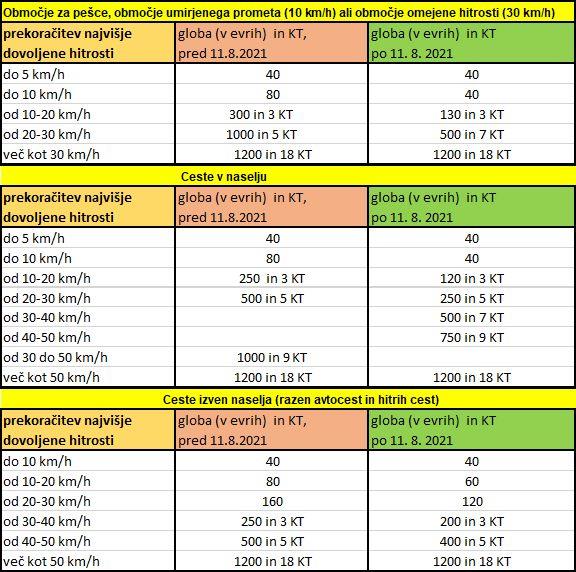 Območje za pešce, območje umirjenega prometa (10 km/h) ali območje omejene hitrosti (30 km/h)

| prekoračitev najvišje dovoljene hitrosti | globa (v evrih) in KT, pred 11.8.2021 | globa (v evrih) in KT po 11. 8. 2021 |
|---|---|---|
| do 5 km/h | 40 | 40 |
| do 10 km/h | 80 | 40 |
| od 10-20 km/h | 300 in 3 KT | 130 in 3 KT |
| od 20-30 km/h | 1000 in 5 KT | 500 in 7 KT |
| več kot 30 km/h | 1200 in 18 KT | 1200 in 18 KT |

Ceste v naselju

| prekoračitev najvišje dovoljene hitrosti | globa (v evrih) in KT, pred 11.8.2021 | globa (v evrih) in KT po 11. 8. 2021 |
|---|---|---|
| do 5 km/h | 40 | 40 |
| do 10 km/h | 80 | 40 |
| od 10-20 km/h | 250 in 3 KT | 120 in 3 KT |
| od 20-30 km/h | 500 in 5 KT | 250 in 5 KT |
| od 30-40 km/h | | 500 in 7 KT |
| od 40-50 km/h | | 750 in 9 KT |
| od 30 do 50 km/h | 1000 in 9 KT | |
| več kot 50 km/h | 1200 in 18 KT | 1200 in 18 KT |

Ceste izven naselja (razen avtocest in hitrih cest)

| prekoračitev najvišje dovoljene hitrosti | globa (v evrih) in KT, pred 11.8.2021 | globa (v evrih) in KT po 11. 8. 2021 |
|---|---|---|
| do 10 km/h | 40 | 40 |
| od 10-20 km/h | 80 | 60 |
| od 20-30 km/h | 160 | 120 |
| od 30-40 km/h | 250 in 3 KT | 200 in 3 KT |
| od 40-50 km/h | 500 in 5 KT | 400 in 5 KT |
| več kot 50 km/h | 1200 in 18 KT | 1200 in 18 KT |